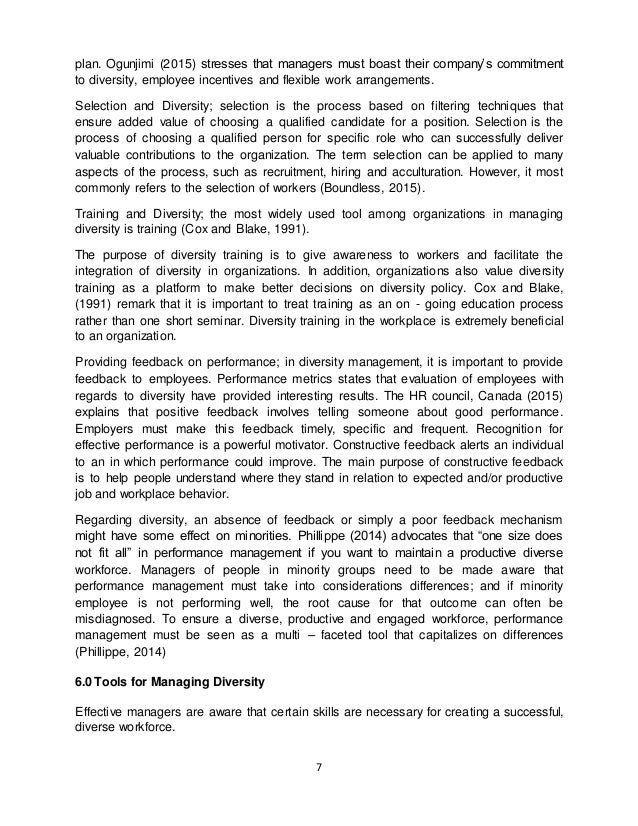 plan. Ogunjimi (2015) stresses that managers must boast their company's commitment to diversity, employee incentives and flexible work arrangements.

Selection and Diversity; selection is the process based on filtering techniques that ensure added value of choosing a qualified candidate for a position. Selection is the process of choosing a qualified person for specific role who can successfully deliver valuable contributions to the organization. The term selection can be applied to many aspects of the process, such as recruitment, hiring and acculturation. However, it most commonly refers to the selection of workers (Boundless, 2015).

Training and Diversity; the most widely used tool among organizations in managing diversity is training (Cox and Blake, 1991).

The purpose of diversity training is to give awareness to workers and facilitate the integration of diversity in organizations. In addition, organizations also value diversity training as a platform to make better decisions on diversity policy. Cox and Blake, (1991) remark that it is important to treat training as an on - going education process rather than one short seminar. Diversity training in the workplace is extremely beneficial to an organization.

Providing feedback on performance; in diversity management, it is important to provide feedback to employees. Performance metrics states that evaluation of employees with regards to diversity have provided interesting results. The HR council, Canada (2015) explains that positive feedback involves telling someone about good performance. Employers must make this feedback timely, specific and frequent. Recognition for effective performance is a powerful motivator. Constructive feedback alerts an individual to an in which performance could improve. The main purpose of constructive feedback is to help people understand where they stand in relation to expected and/or productive job and workplace behavior.

Regarding diversity, an absence of feedback or simply a poor feedback mechanism might have some effect on minorities. Phillippe (2014) advocates that "one size does not fit all" in performance management if you want to maintain a productive diverse workforce. Managers of people in minority groups need to be made aware that performance management must take into considerations differences; and if minority employee is not performing well, the root cause for that outcome can often be misdiagnosed. To ensure a diverse, productive and engaged workforce, performance management must be seen as a multi – faceted tool that capitalizes on differences (Phillippe, 2014)

6.0 Tools for Managing Diversity

Effective managers are aware that certain skills are necessary for creating a successful, diverse workforce.

7